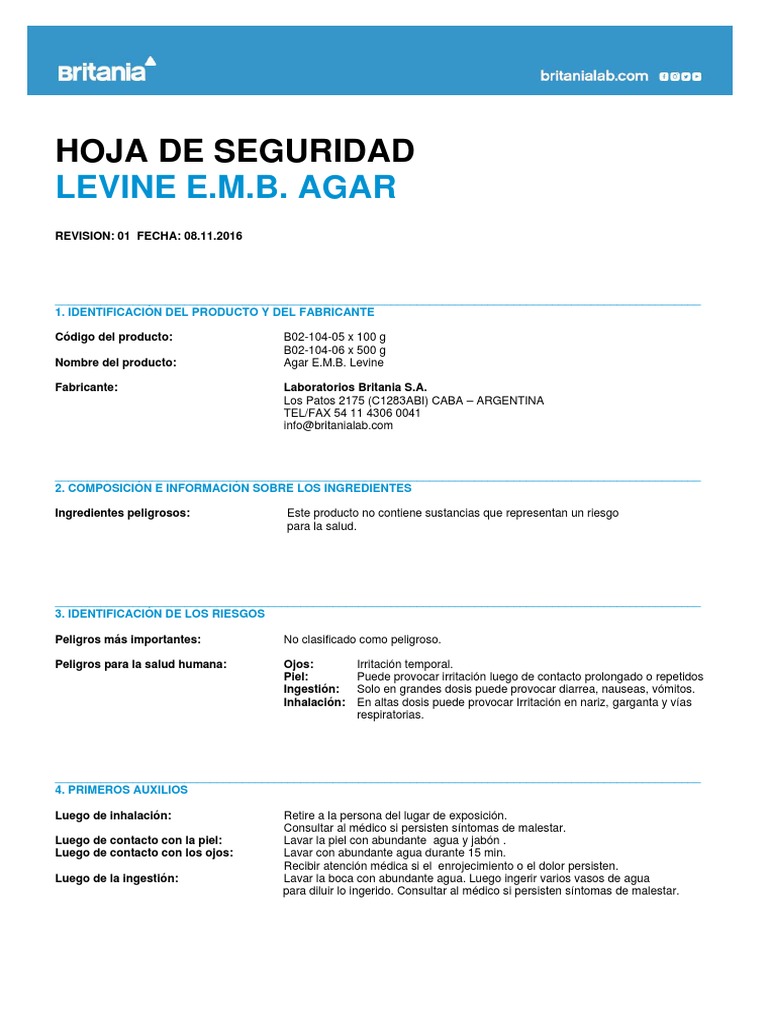 Britania

britanialab.com

HOJA DE SEGURIDAD
LEVINE E.M.B. AGAR

REVISION: 01 FECHA: 08.11.2016

1. IDENTIFICACIÓN DEL PRODUCTO Y DEL FABRICANTE

Código del producto: B02-104-05 x 100 g
B02-104-06 x 500 g
Nombre del producto: Agar E.M.B. Levine

Fabricante: Laboratorios Britania S.A.
Los Patos 2175 (C1283ABI) CABA – ARGENTINA
TEL/FAX 54 11 4306 0041
info@britanialab.com

2. COMPOSICION E INFORMACION SOBRE LOS INGREDIENTES

Ingredientes peligrosos: Este producto no contiene sustancias que representan un riesgo para la salud.

3. IDENTIFICACIÓN DE LOS RIESGOS

Peligros más importantes: No clasificado como peligroso.

Peligros para la salud humana: Ojos: Irritación temporal.
Piel: Puede provocar irritación luego de contacto prolongado o repetidos
Ingestión: Solo en grandes dosis puede provocar diarrea, nauseas, vómitos.
Inhalación: En altas dosis puede provocar Irritación en nariz, garganta y vías respiratorias.

4. PRIMEROS AUXILIOS

Luego de inhalación: Retire a la persona del lugar de exposición.
Consultar al médico si persisten síntomas de malestar.
Luego de contacto con la piel: Lavar la piel con abundante agua y jabón .
Luego de contacto con los ojos: Lavar con abundante agua durante 15 min.
Recibir atención médica si el enrojecimiento o el dolor persisten.
Luego de la ingestión: Lavar la boca con abundante agua. Luego ingerir varios vasos de agua para diluir lo ingerido. Consultar al médico si persisten síntomas de malestar.